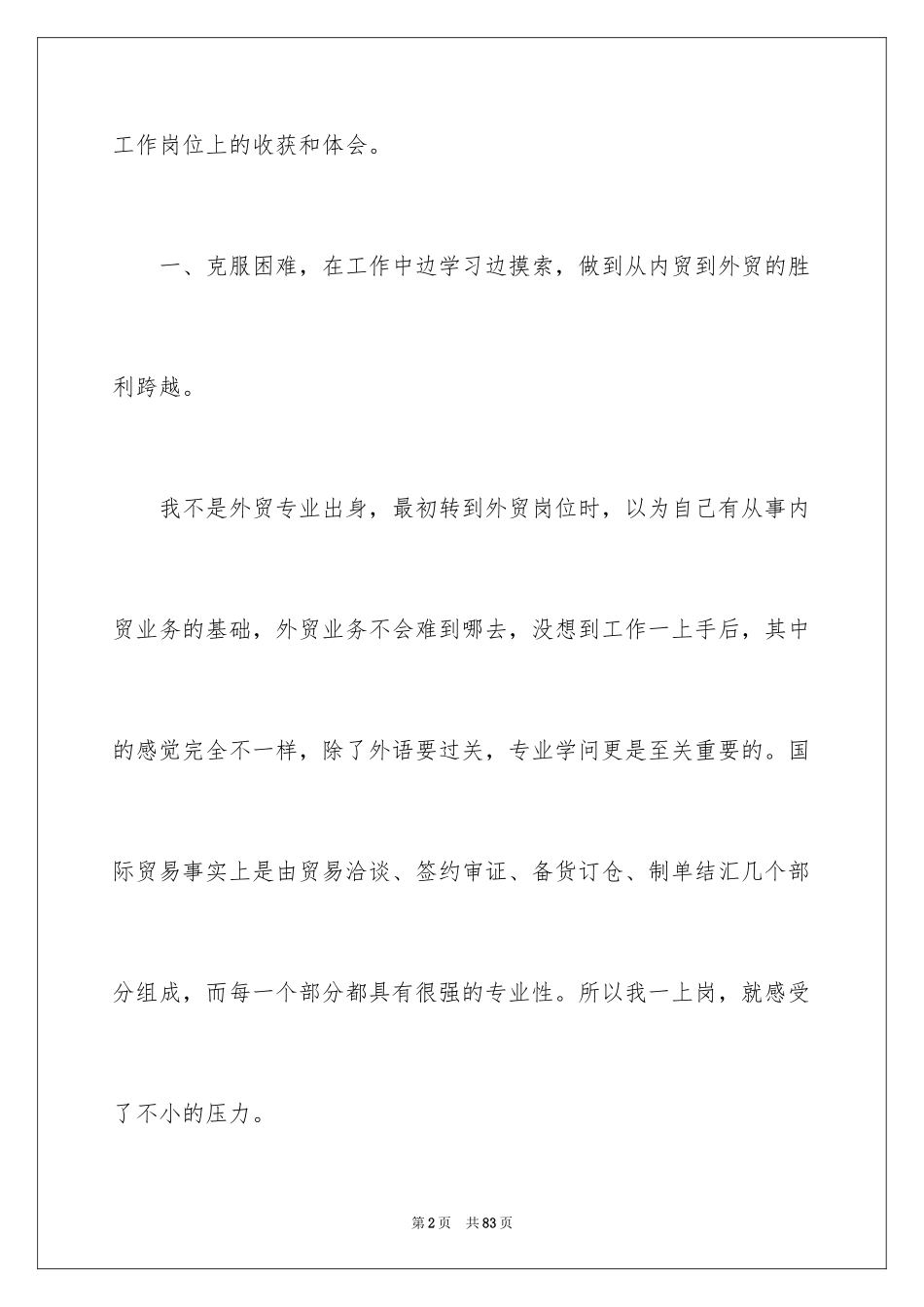 工作岗位上的收获和体会。

一、克服困难，在工作中边学习边摸索，做到从内贸到外贸的胜利跨越。

我不是外贸专业出身，最初转到外贸岗位时，以为自己有从事内贸业务的基础，外贸业务不会难到哪去，没想到工作一上手后，其中的感觉完全不一样，除了外语要过关，专业学问更是至关重要的。国际贸易事实上是由贸易洽谈、签约审证、备货订仓、制单结汇几个部分组成，而每一个部分都具有很强的专业性。所以我一上岗，就感受了不小的压力。

第2页 共83页